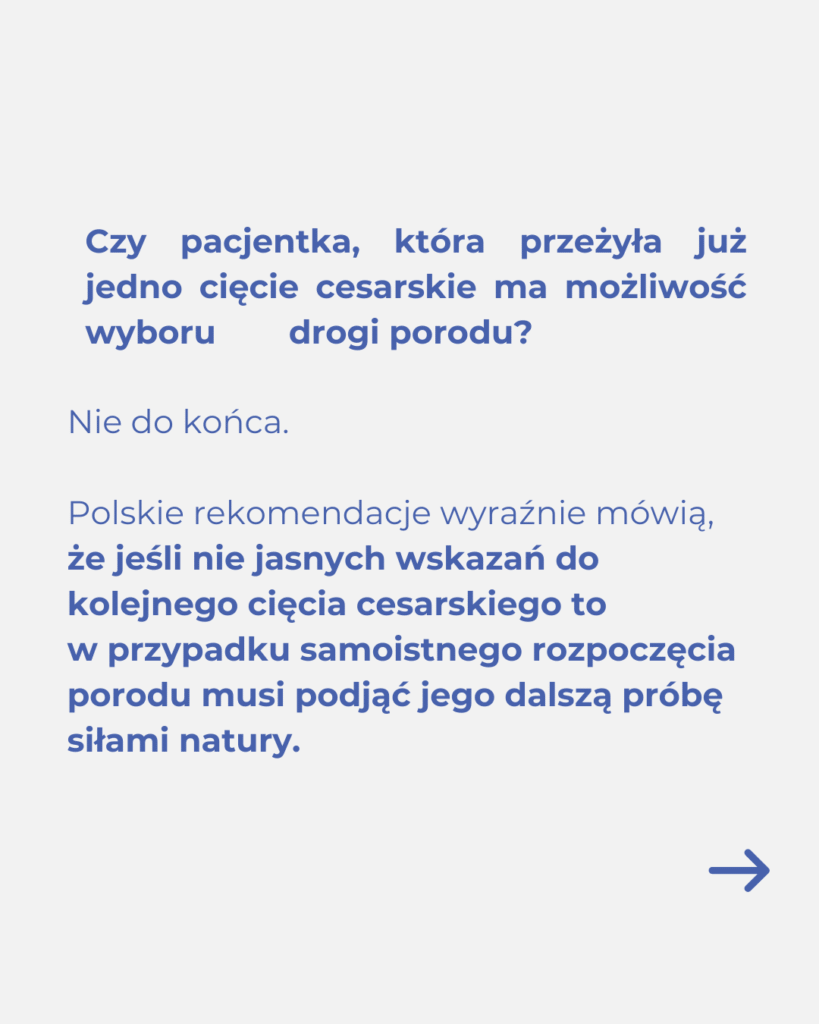 Czy pacjentka, która przeżyła już jedno cięcie cesarskie ma możliwość wyboru drogi porodu?

Nie do końca.

Polskie rekomendacje wyraźnie mówią, że jeśli nie jasnych wskazań do kolejnego cięcia cesarskiego to w przypadku samoistnego rozpoczęcia porodu musi podjąć jego dalszą próbę siłami natury.

→